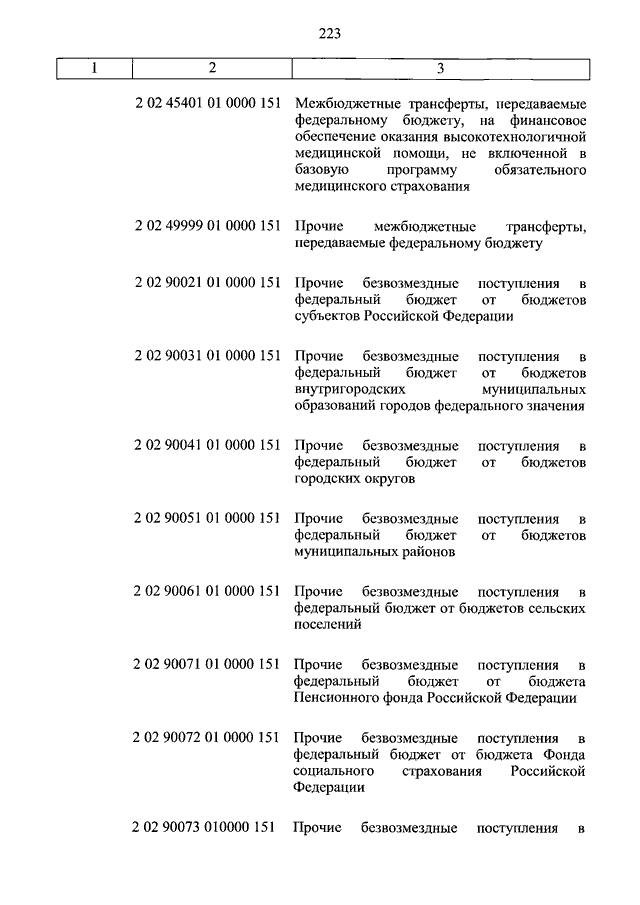 223

| 1 | 2 | 3 |
|---|---|---|
| | 2 02 45401 01 0000 151 | Межбюджетные трансферты, передаваемые федеральному бюджету, на финансовое обеспечение оказания высокотехнологичной медицинской помощи, не включенной в базовую программу обязательного медицинского страхования |
| | 2 02 49999 01 0000 151 | Прочие межбюджетные трансферты, передаваемые федеральному бюджету |
| | 2 02 90021 01 0000 151 | Прочие безвозмездные поступления в федеральный бюджет от бюджетов субъектов Российской Федерации |
| | 2 02 90031 01 0000 151 | Прочие безвозмездные поступления в федеральный бюджет от бюджетов внутригородских муниципальных образований городов федерального значения |
| | 2 02 90041 01 0000 151 | Прочие безвозмездные поступления в федеральный бюджет от бюджетов городских округов |
| | 2 02 90051 01 0000 151 | Прочие безвозмездные поступления в федеральный бюджет от бюджетов муниципальных районов |
| | 2 02 90061 01 0000 151 | Прочие безвозмездные поступления в федеральный бюджет от бюджетов сельских поселений |
| | 2 02 90071 01 0000 151 | Прочие безвозмездные поступления в федеральный бюджет от бюджета Пенсионного фонда Российской Федерации |
| | 2 02 90072 01 0000 151 | Прочие безвозмездные поступления в федеральный бюджет от бюджета Фонда социального страхования Российской Федерации |
| | 2 02 90073 010000 151 | Прочие безвозмездные поступления в |